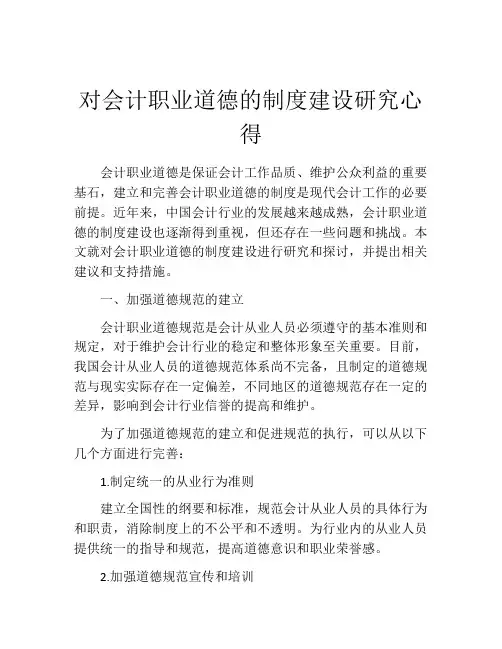 对会计职业道德的制度建设研究心得

会计职业道德是保证会计工作品质、维护公众利益的重要基石，建立和完善会计职业道德的制度是现代会计工作的必要前提。近年来，中国会计行业的发展越来越成熟，会计职业道德的制度建设也逐渐得到重视，但还存在一些问题和挑战。本文就对会计职业道德的制度建设进行研究和探讨，并提出相关建议和支持措施。

一、加强道德规范的建立

会计职业道德规范是会计从业人员必须遵守的基本准则和规定，对于维护会计行业的稳定和整体形象至关重要。目前，我国会计从业人员的道德规范体系尚不完备，且制定的道德规范与现实实际存在一定偏差，不同地区的道德规范存在一定的差异，影响到会计行业信誉的提高和维护。

为了加强道德规范的建立和促进规范的执行，可以从以下几个方面进行完善：

1.制定统一的从业行为准则

建立全国性的纲要和标准，规范会计从业人员的具体行为和职责，消除制度上的不公平和不透明。为行业内的从业人员提供统一的指导和规范，提高道德意识和职业荣誉感。

2.加强道德规范宣传和培训